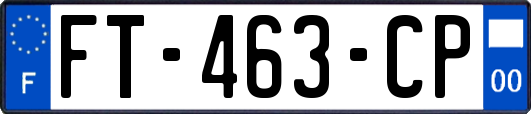 F

FT-463-CP

00